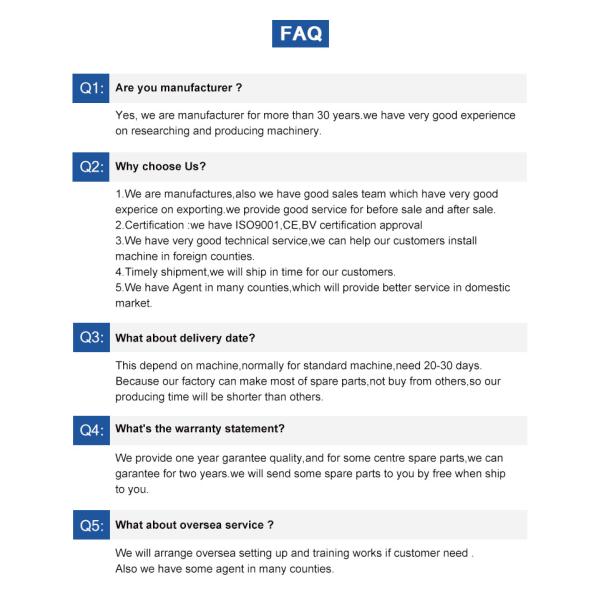 FAQ

Q1: Are you manufacturer ?

Yes, we are manufacturer for more than 30 years.we have very good experience on researching and producing machinery.

Q2: Why choose Us?

1.We are manufactures,also we have good sales team which have very good experice on exporting.we provide good service for before sale and after sale.
2.Certification :we have ISO9001,CE,BV certification approval
3.We have very good technical service,we can help our customers install machine in foreign counties.
4.Timely shipment,we will ship in time for our customers.
5.We have Agent in many counties,which will provide better service in domestic market.

Q3: What about delivery date?

This depend on machine,normally for standard machine,need 20-30 days. Because our factory can make most of spare parts,not buy from others,so our producing time will be shorter than others.

Q4: What's the warranty statement?

We provide one year garantee quality,and for some centre spare parts,we can garantee for two years.we will send some spare parts to you by free when ship to you.

Q5: What about oversea service ?

We will arrange oversea setting up and training works if customer need .
Also we have some agent in many counties.